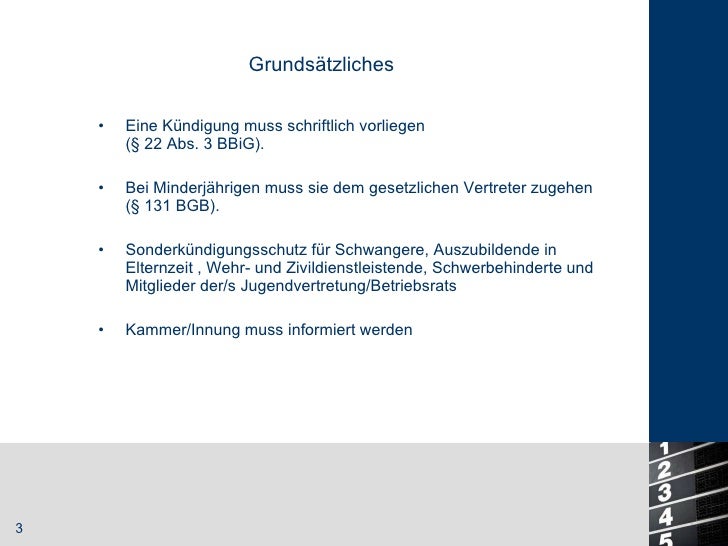 Grundsätzliches

• Eine Kündigung muss schriftlich vorliegen (§ 22 Abs. 3 BBiG).

• Bei Minderjährigen muss sie dem gesetzlichen Vertreter zugehen (§ 131 BGB).

• Sonderkündigungsschutz für Schwangere, Auszubildende in Elternzeit , Wehr- und Zivildienstleistende, Schwerbehinderte und Mitglieder der/s Jugendvertretung/Betriebsrats

• Kammer/Innung muss informiert werden

3

1
2
3
4
5